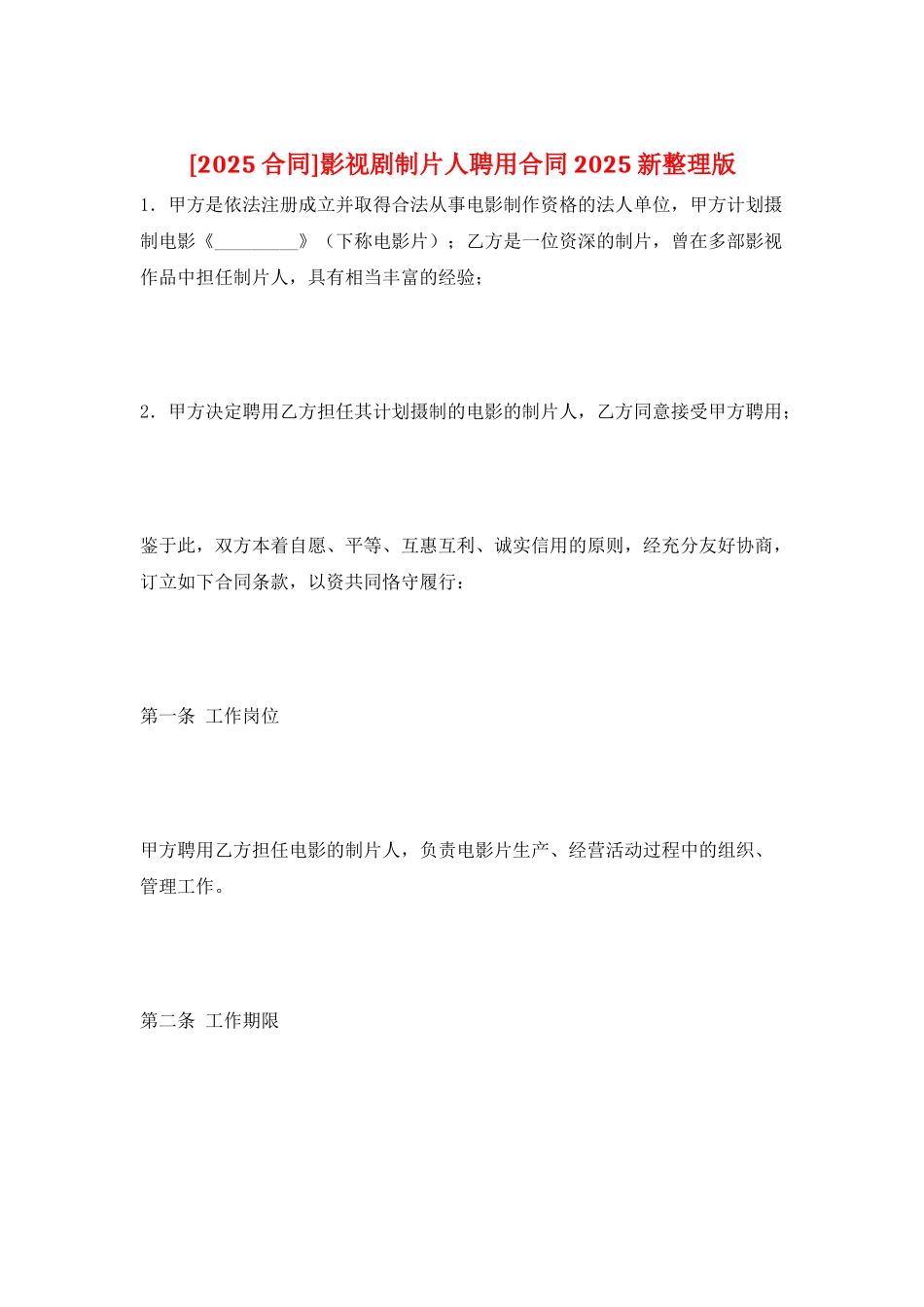 [2025合同]影视剧制片人聘用合同2025新整理版

1.甲方是依法注册成立并取得合法从事电影制作资格的法人单位，甲方计划摄制电影《____》（下称电影片）；乙方是一位资深的制片，曾在多部影视作品中担任制片人，具有相当丰富的经验；

2.甲方决定聘用乙方担任其计划摄制的电影的制片人，乙方同意接受甲方聘用；

鉴于此，双方本着自愿、平等、互惠互利、诚实信用的原则，经充分友好协商，订立如下合同条款，以资共同恪守履行：

第一条 工作岗位

甲方聘用乙方担任电影的制片人，负责电影片生产、经营活动过程中的组织、管理工作。

第二条 工作期限